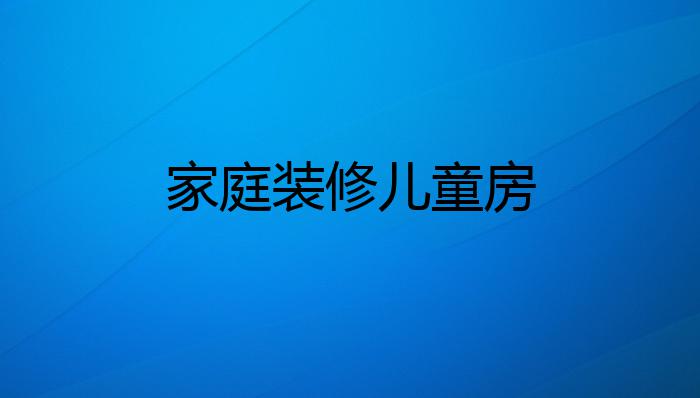 家庭装修儿童房